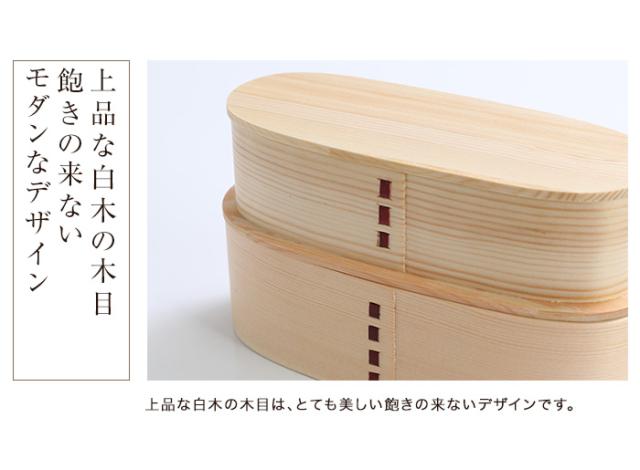 上品な白木の木目
飽きの来ない
モダンなデザイン

上品な白木の木目は、とても美しい飽きの来ないデザインです。